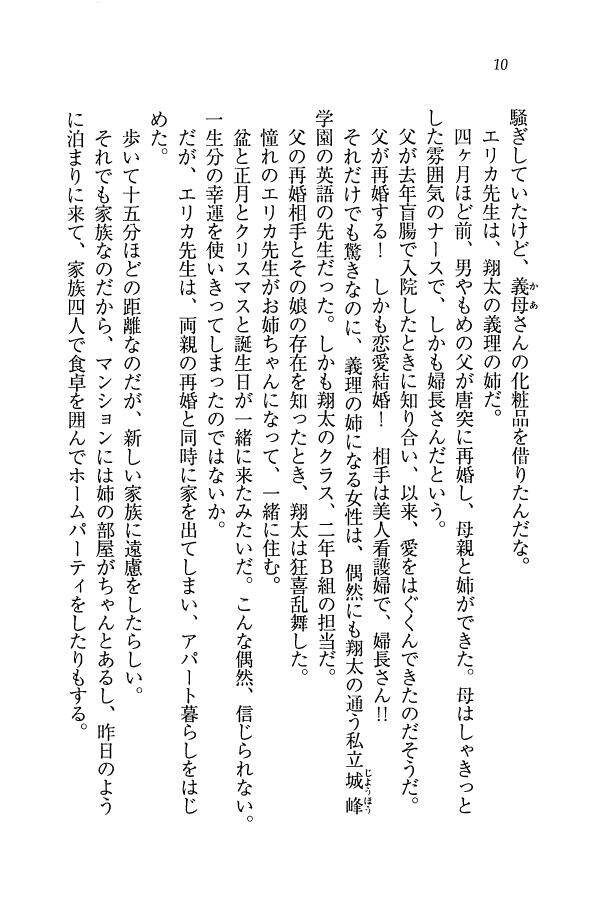 10

騒ぎしていたけど、義母さんの化粧品を借りたんだな。

エリカ先生は、翔太の義理の姉だ。

四ヶ月ほど前、男やもめの父が唐突に再婚し、母親と姉ができた。母はしゃきっとした雰囲気のナースで、しかも婦長さんだという。

父が去年盲腸で入院したときに知り合い、以来、愛をはぐくんできたのだそうだ。

父が再婚する！　しかも恋愛結婚！　相手は美人看護婦で、婦長さん!!

それだけでも驚きなのに、義理の姉になる女性は、偶然にも翔太の通う私立城峰学園の英語の先生だった。しかも翔太のクラス、二年Ｂ組の担当だ。

父の再婚相手とその娘の存在を知ったとき、翔太は狂喜乱舞した。

憧れのエリカ先生がお姉ちゃんになって、一緒に住む。

盆と正月とクリスマスと誕生日が一緒に来たみたいだ。こんな偶然、信じられない。一生分の幸運を使いきってしまったのではないか。

だが、エリカ先生は、両親の再婚と同時に家を出てしまい、アパート暮らしをはじめた。

歩いて十五分ほどの距離なのだが、新しい家族に遠慮をしたらしい。

それでも家族なのだから、マンションには姉の部屋がちゃんとあるし、昨日のように泊まりに来て、家族四人で食卓を囲んでホームパーティをしたりもする。